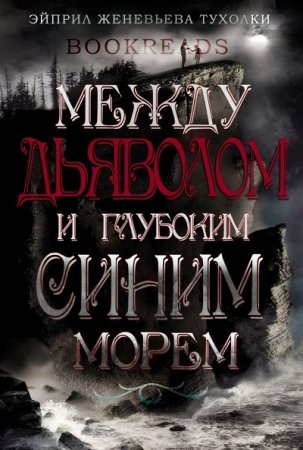 ЭЙПРИЛ ЖЕНЕВЬЕВА ТУХОЛКИ

BOOKREADS

МЕЖДУ ДЬЯВОЛОМ И ГЛУБОКИМ СИНИМ МОРЕМ